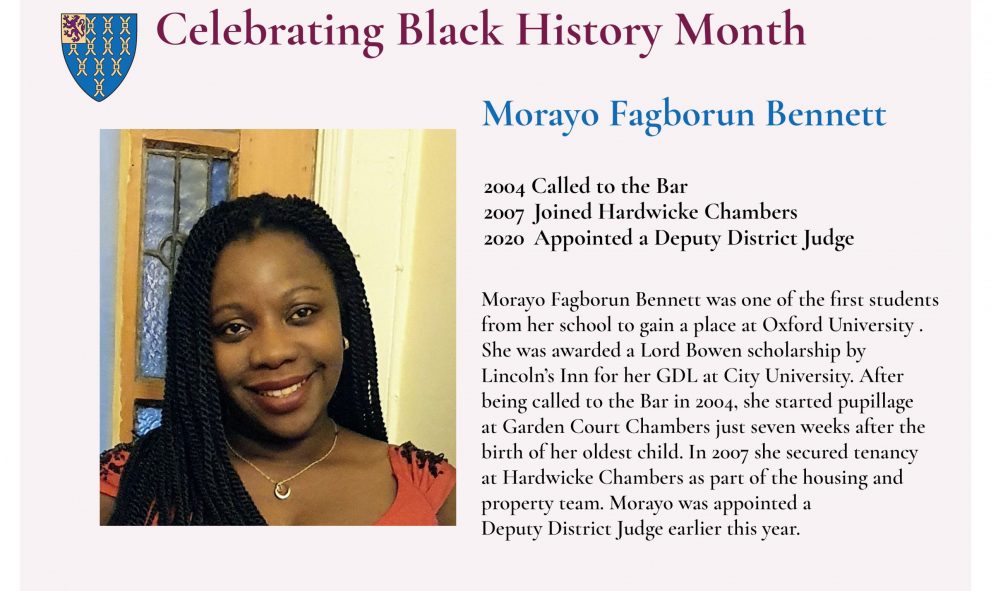 Celebrating Black History Month

Morayo Fagborun Bennett

2004 Called to the Bar
2007 Joined Hardwicke Chambers
2020 Appointed a Deputy District Judge

Morayo Fagborun Bennett was one of the first students from her school to gain a place at Oxford University . She was awarded a Lord Bowen scholarship by Lincoln's Inn for her GDL at City University. After being called to the Bar in 2004, she started pupillage at Garden Court Chambers just seven weeks after the birth of her oldest child. In 2007 she secured tenancy at Hardwicke Chambers as part of the housing and property team. Morayo was appointed a Deputy District Judge earlier this year.